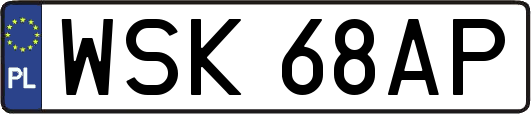 PL

WSK 68AP